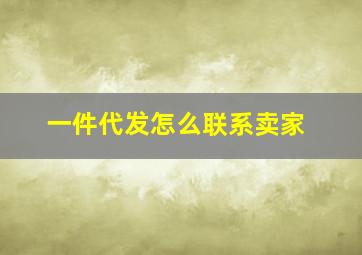 一件代发怎么联系卖家